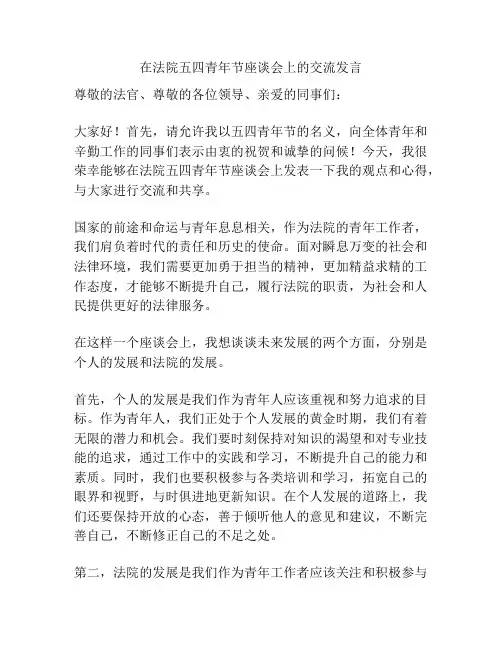 在法院五四青年节座谈会上的交流发言

尊敬的法官、尊敬的各位领导、亲爱的同事们：

大家好！首先，请允许我以五四青年节的名义，向全体青年和辛勤工作的同事们表示由衷的祝贺和诚挚的问候！今天，我很荣幸能够在法院五四青年节座谈会上发表一下我的观点和心得，与大家进行交流和共享。

国家的前途和命运与青年息息相关，作为法院的青年工作者，我们肩负着时代的责任和历史的使命。面对瞬息万变的社会和法律环境，我们需要更加勇于担当的精神，更加精益求精的工作态度，才能够不断提升自己，履行法院的职责，为社会和人民提供更好的法律服务。

在这样一个座谈会上，我想谈谈未来发展的两个方面，分别是个人的发展和法院的发展。

首先，个人的发展是我们作为青年人应该重视和努力追求的目标。作为青年人，我们正处于个人发展的黄金时期，我们有着无限的潜力和机会。我们要时刻保持对知识的渴望和对专业技能的追求，通过工作中的实践和学习，不断提升自己的能力和素质。同时，我们也要积极参与各类培训和学习，拓宽自己的眼界和视野，与时俱进地更新知识。在个人发展的道路上，我们还要保持开放的心态，善于倾听他人的意见和建议，不断完善自己，不断修正自己的不足之处。

第二，法院的发展是我们作为青年工作者应该关注和积极参与